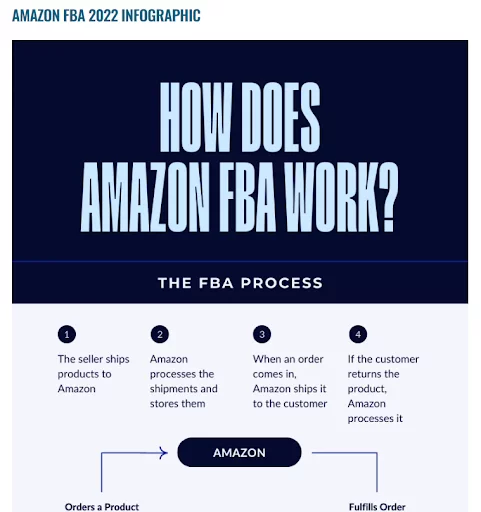 AMAZON FBA 2022 INFOGRAPHIC

HOW DOES AMAZON FBA WORK?

THE FBA PROCESS

1
The seller ships products to Amazon

2
Amazon processes the shipments and stores them

3
When an order comes in, Amazon ships it to the customer

4
If the customer returns the product, Amazon processes it

AMAZON

Orders a Product

Fulfills Order